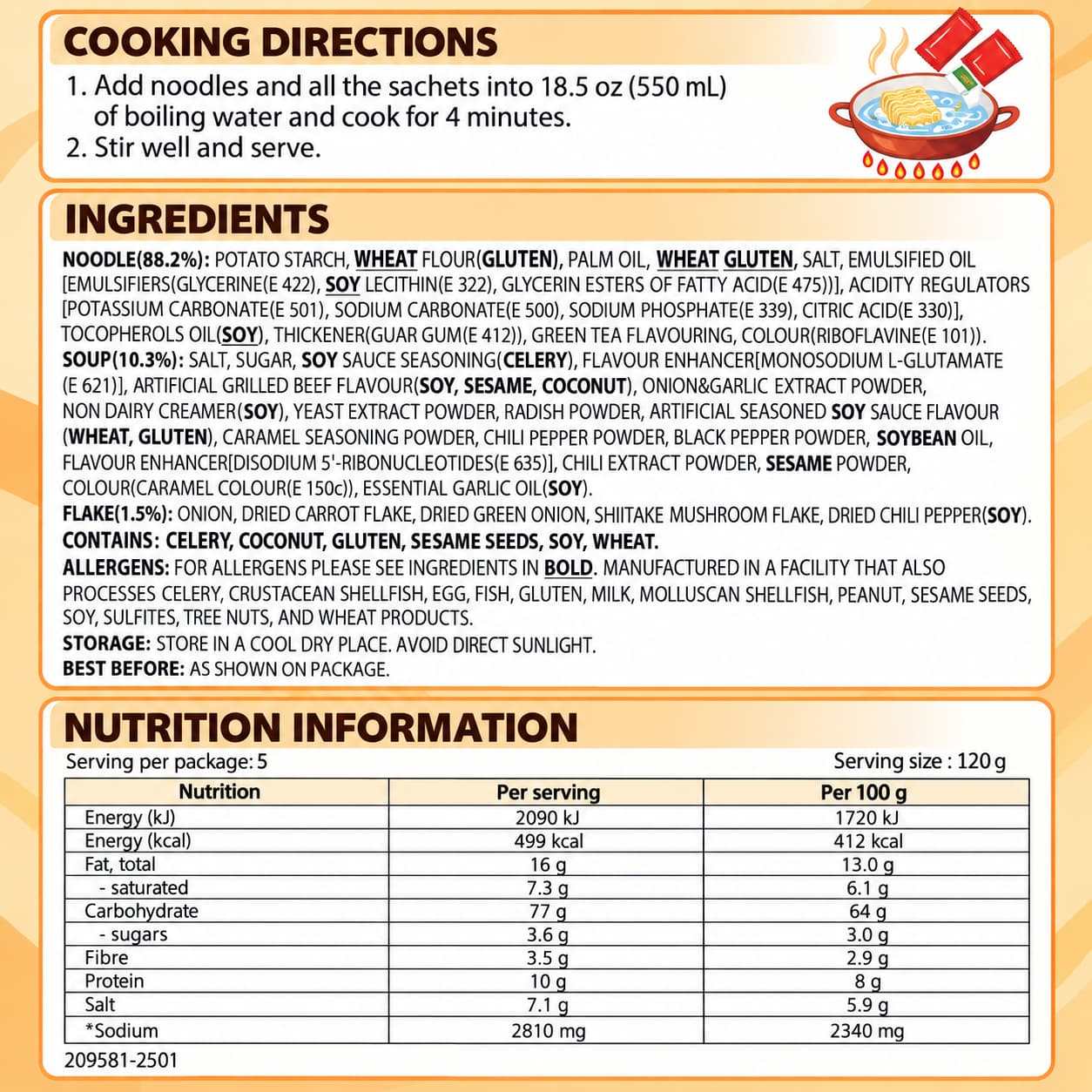 COOKING DIRECTIONS

1. Add noodles and all the sachets into 18.5 oz (550 mL) of boiling water and cook for 4 minutes.
2. Stir well and serve.

INGREDIENTS

NOODLE(88.2%): POTATO STARCH, WHEAT FLOUR(GLUTEN), PALM OIL, WHEAT GLUTEN, SALT, EMULSIFIED OIL [EMULSIFIERS(GLYCERINE(E 422), SOY LECITHIN(E 322), GLYCERIN ESTERS OF FATTY ACID(E 475))], ACIDITY REGULATORS [POTASSIUM CARBONATE(E 501), SODIUM CARBONATE(E 500), SODIUM PHOSPHATE(E 339), CITRIC ACID(E 330)], TOCOPHEROLS OIL(SOY), THICKENER(GUAR GUM(E 412)), GREEN TEA FLAVOURING, COLOUR(RIBOFLAVINE(E 101)).
SOUP(10.3%): SALT, SUGAR, SOY SAUCE SEASONING(CELERY), FLAVOUR ENHANCER[MONOSODIUM L-GLUTAMATE (E 621)], ARTIFICIAL GRILLED BEEF FLAVOUR(SOY, SESAME, COCONUT), ONION&GARLIC EXTRACT POWDER, NON DAIRY CREAMER(SOY), YEAST EXTRACT POWDER, RADISH POWDER, ARTIFICIAL SEASONED SOY SAUCE FLAVOUR (WHEAT, GLUTEN), CARAMEL SEASONING POWDER, CHILI PEPPER POWDER, BLACK PEPPER POWDER, SOYBEAN OIL, FLAVOUR ENHANCER[DISODIUM 5'-RIBONUCLEOTIDES(E 635)], CHILI EXTRACT POWDER, SESAME POWDER, COLOUR(CARAMEL COLOUR(E 150c)), ESSENTIAL GARLIC OIL(SOY).
FLAKE(1.5%): ONION, DRIED CARROT FLAKE, DRIED GREEN ONION, SHIITAKE MUSHROOM FLAKE, DRIED CHILI PEPPER(SOY).
CONTAINS: CELERY, COCONUT, GLUTEN, SESAME SEEDS, SOY, WHEAT.
ALLERGENS: FOR ALLERGENS PLEASE SEE INGREDIENTS IN BOLD. MANUFACTURED IN A FACILITY THAT ALSO PROCESSES CELERY, CRUSTACEAN SHELLFISH, EGG, FISH, GLUTEN, MILK, MOLLUSCAN SHELLFISH, PEANUT, SESAME SEEDS, SOY, SULFITES, TREE NUTS, AND WHEAT PRODUCTS.
STORAGE: STORE IN A COOL DRY PLACE. AVOID DIRECT SUNLIGHT.
BEST BEFORE: AS SHOWN ON PACKAGE.

NUTRITION INFORMATION

Serving per package: 5
Serving size : 120 g

| Nutrition | Per serving | Per 100 g |
|---|---|---|
| Energy (kJ) | 2090 kJ | 1720 kJ |
| Energy (kcal) | 499 kcal | 412 kcal |
| Fat, total | 16 g | 13.0 g |
| - saturated | 7.3 g | 6.1 g |
| Carbohydrate | 77 g | 64 g |
| - sugars | 3.6 g | 3.0 g |
| Fibre | 3.5 g | 2.9 g |
| Protein | 10 g | 8 g |
| Salt | 7.1 g | 5.9 g |
| *Sodium | 2810 mg | 2340 mg |

209581-2501